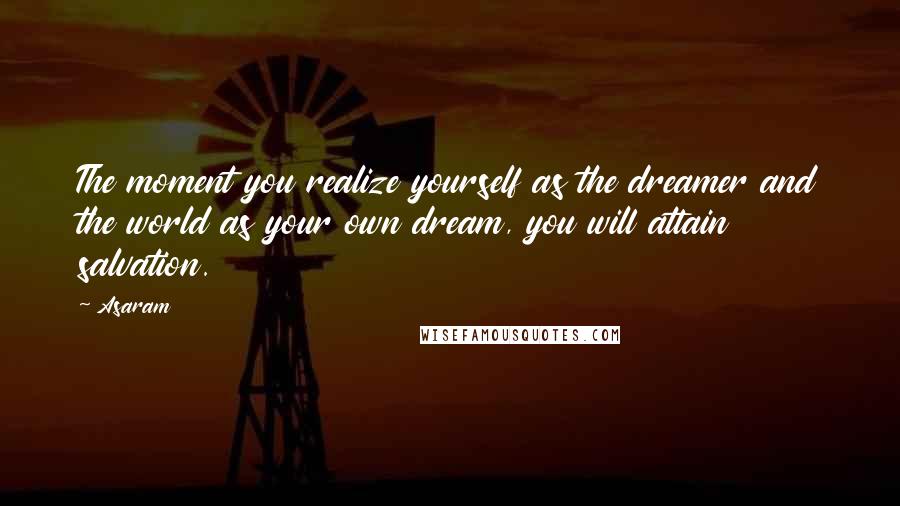 The moment you realize yourself as the dreamer and the world as your own dream, you will attain salvation.

~ Asaram

WISEFAMOUSQUOTES.COM